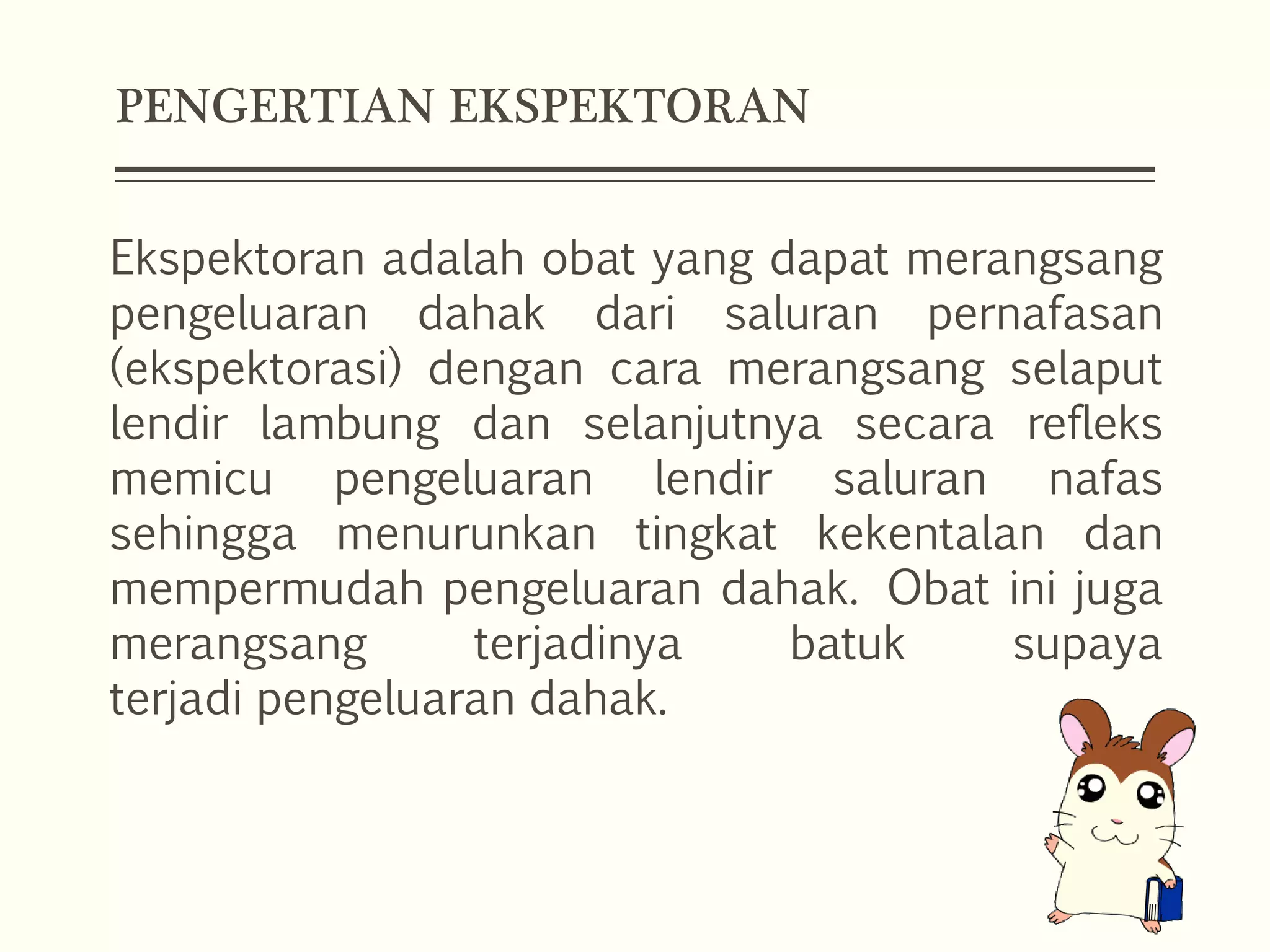 PENGERTIAN EKSPEKTORAN

Ekspektoran adalah obat yang dapat merangsang pengeluaran dahak dari saluran pernafasan (ekspektorasi) dengan cara merangsang selaput lendir lambung dan selanjutnya secara refleks memicu pengeluaran lendir saluran nafas sehingga menurunkan tingkat kekentalan dan mempermudah pengeluaran dahak. Obat ini juga merangsang terjadinya batuk supaya terjadi pengeluaran dahak.